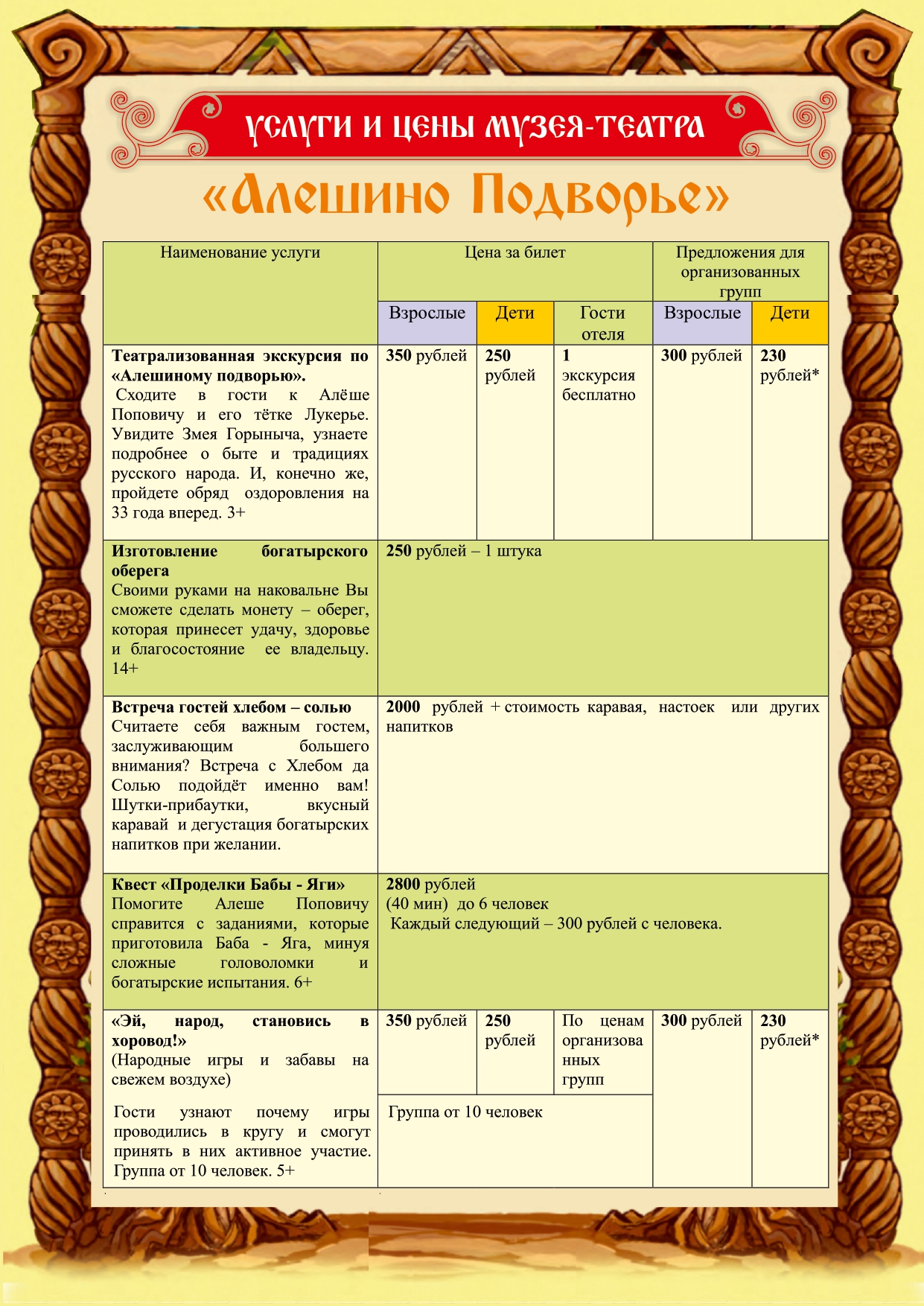 УСЛУГИ И ЦЕНЫ МУЗЕЯ-ТЕАТРА

«Алешино Подворье»

| Наименование услуги | Цена за билет | | | Предложения для организованных групп | |
|---|---|---|---|---|---|
| | Взрослые | Дети | Гости отеля | Взрослые | Дети |
| **Театрализованная экскурсия по «Алешиному подворью».** Сходите в гости к Алёше Поповичу и его тётке Лукерье. Увидите Змея Горыныча, узнаете подробнее о быте и традициях русского народа. И, конечно же, пройдете обряд оздоровления на 33 года вперед. 3+ | **350** рублей | **250** рублей | **1** экскурсия бесплатно | **300** рублей | **230** рублей* |
| **Изготовление богатырского оберега** Своими руками на наковальне Вы сможете сделать монету – оберег, которая принесет удачу, здоровье и благосостояние ее владельцу. 14+ | **250** рублей – 1 штука | | | | |
| **Встреча гостей хлебом – солью** Считаете себя важным гостем, заслуживающим большего внимания? Встреча с Хлебом да Солью подойдёт именно вам! Шутки-прибаутки, вкусный каравай и дегустация богатырских напитков при желании. | **2000** рублей + стоимость каравая, настоек или других напитков | | | | |
| **Квест «Проделки Бабы - Яги»** Помогите Алеше Поповичу справится с заданиями, которые приготовила Баба - Яга, минуя сложные головоломки и богатырские испытания. 6+ | **2800** рублей (40 мин) до 6 человек Каждый следующий – 300 рублей с человека. | | | | |
| **«Эй, народ, становись в хоровод!»** (Народные игры и забавы на свежем воздухе) Гости узнают почему игры проводились в кругу и смогут принять в них активное участие. Группа от 10 человек. 5+ | **350** рублей | **250** рублей | По ценам организованных групп | **300** рублей | **230** рублей* |
| | Группа от 10 человек | | | | |